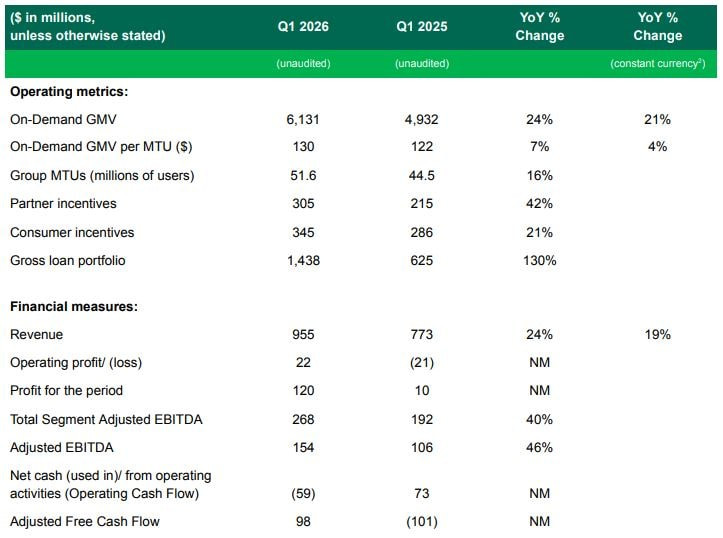 | ($ in millions, unless otherwise stated) | Q1 2026 | Q1 2025 | YoY % Change | YoY % Change |
|---|---|---|---|---|
| | (unaudited) | (unaudited) | | (constant currency$^{2}$) |
| Operating metrics: | | | | |
| On-Demand GMV | 6,131 | 4,932 | 24% | 21% |
| On-Demand GMV per MTU ($) | 130 | 122 | 7% | 4% |
| Group MTUs (millions of users) | 51.6 | 44.5 | 16% | |
| Partner incentives | 305 | 215 | 42% | |
| Consumer incentives | 345 | 286 | 21% | |
| Gross loan portfolio | 1,438 | 625 | 130% | |
| Financial measures: | | | | |
| Revenue | 955 | 773 | 24% | 19% |
| Operating profit/ (loss) | 22 | (21) | NM | |
| Profit for the period | 120 | 10 | NM | |
| Total Segment Adjusted EBITDA | 268 | 192 | 40% | |
| Adjusted EBITDA | 154 | 106 | 46% | |
| Net cash (used in)/ from operating activities (Operating Cash Flow) | (59) | 73 | NM | |
| Adjusted Free Cash Flow | 98 | (101) | NM | |